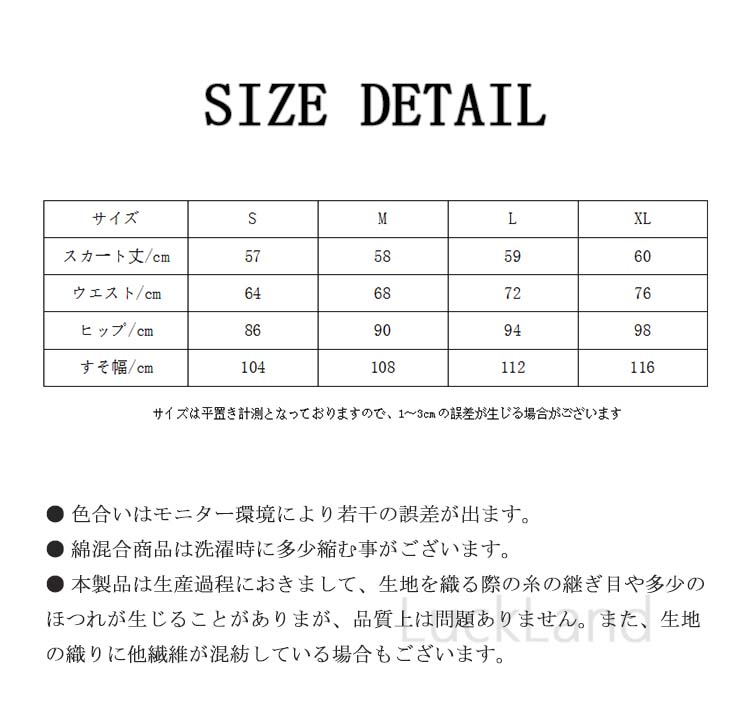 SIZE DETAIL

| サイズ | S | M | L | XL |
|---|---|---|---|---|
| スカート丈/cm | 57 | 58 | 59 | 60 |
| ウエスト/cm | 64 | 68 | 72 | 76 |
| ヒップ/cm | 86 | 90 | 94 | 98 |
| すそ幅/cm | 104 | 108 | 112 | 116 |

サイズは平置き計測となっておりますので、1~3cmの誤差が生じる場合がございます

● 色合いはモニター環境により若干の誤差が出ます。
● 綿混合商品は洗濯時に多少縮む事がございます。
● 本製品は生産過程におきまして、生地を織る際の糸の継ぎ目や多少のほつれが生じることがありまが、品質上は問題ありません。また、生地の織りに他繊維が混紡している場合もございます。

LuckLand